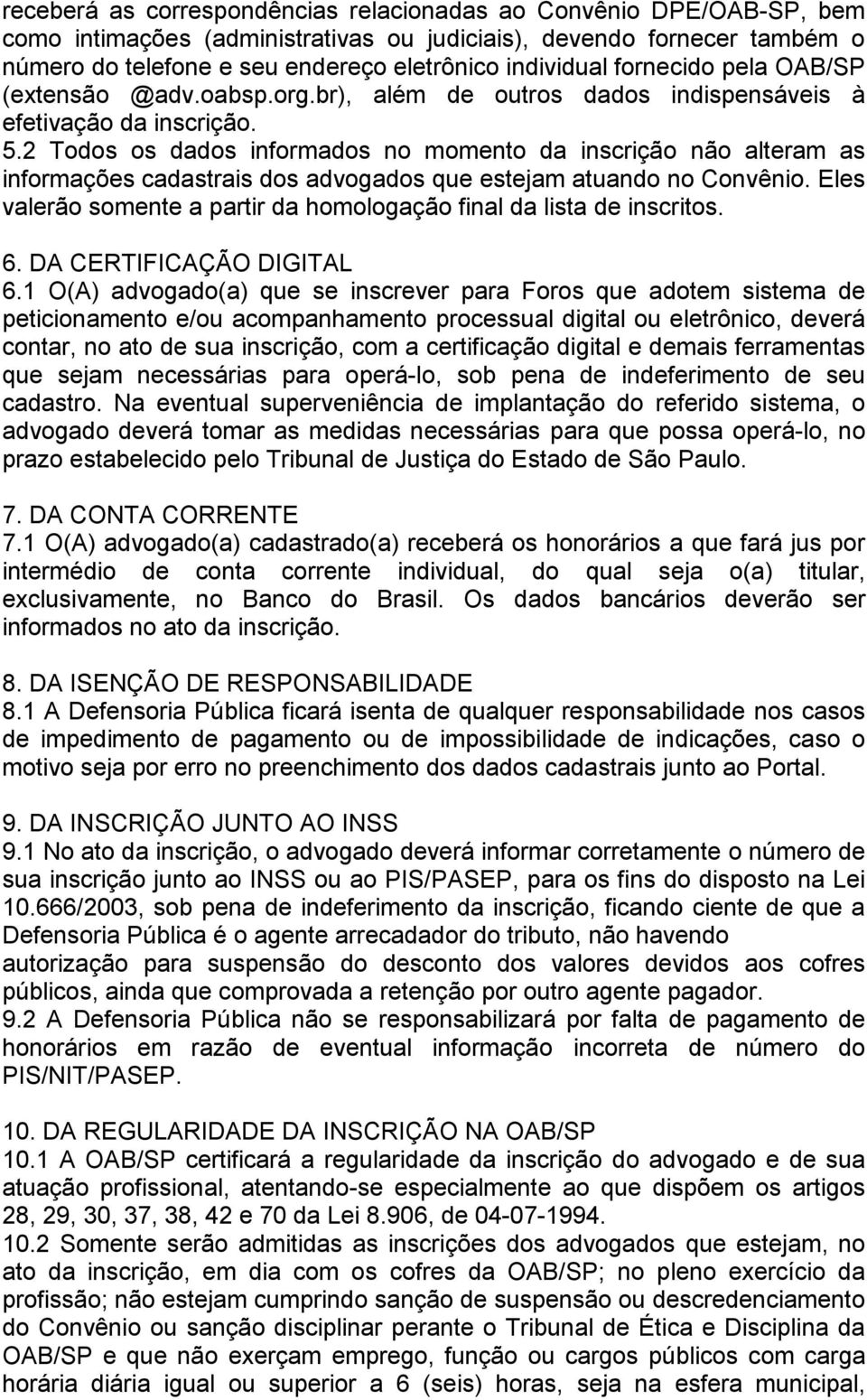 receberá as correspondências relacionadas ao Convênio DPE/OAB-SP, bem como intimações (administrativas ou judiciais), devendo fornecer também o número do telefone e seu endereço eletrônico individual fornecido pela OAB/SP (extensão @adv.oabsp.org.br), além de outros dados indispensáveis à efetivação da inscrição.
5.2 Todos os dados informados no momento da inscrição não alteram as informações cadastrais dos advogados que estejam atuando no Convênio. Eles valerão somente a partir da homologação final da lista de inscritos.

6. DA CERTIFICAÇÃO DIGITAL
6.1 O(A) advogado(a) que se inscrever para Foros que adotem sistema de peticionamento e/ou acompanhamento processual digital ou eletrônico, deverá contar, no ato de sua inscrição, com a certificação digital e demais ferramentas que sejam necessárias para operá-lo, sob pena de indeferimento de seu cadastro. Na eventual superveniência de implantação do referido sistema, o advogado deverá tomar as medidas necessárias para que possa operá-lo, no prazo estabelecido pelo Tribunal de Justiça do Estado de São Paulo.

7. DA CONTA CORRENTE
7.1 O(A) advogado(a) cadastrado(a) receberá os honorários a que fará jus por intermédio de conta corrente individual, do qual seja o(a) titular, exclusivamente, no Banco do Brasil. Os dados bancários deverão ser informados no ato da inscrição.

8. DA ISENÇÃO DE RESPONSABILIDADE
8.1 A Defensoria Pública ficará isenta de qualquer responsabilidade nos casos de impedimento de pagamento ou de impossibilidade de indicações, caso o motivo seja por erro no preenchimento dos dados cadastrais junto ao Portal.

9. DA INSCRIÇÃO JUNTO AO INSS
9.1 No ato da inscrição, o advogado deverá informar corretamente o número de sua inscrição junto ao INSS ou ao PIS/PASEP, para os fins do disposto na Lei 10.666/2003, sob pena de indeferimento da inscrição, ficando ciente de que a Defensoria Pública é o agente arrecadador do tributo, não havendo autorização para suspensão do desconto dos valores devidos aos cofres públicos, ainda que comprovada a retenção por outro agente pagador.
9.2 A Defensoria Pública não se responsabilizará por falta de pagamento de honorários em razão de eventual informação incorreta de número do PIS/NIT/PASEP.

10. DA REGULARIDADE DA INSCRIÇÃO NA OAB/SP
10.1 A OAB/SP certificará a regularidade da inscrição do advogado e de sua atuação profissional, atentando-se especialmente ao que dispõem os artigos 28, 29, 30, 37, 38, 42 e 70 da Lei 8.906, de 04-07-1994.
10.2 Somente serão admitidas as inscrições dos advogados que estejam, no ato da inscrição, em dia com os cofres da OAB/SP; no pleno exercício da profissão; não estejam cumprindo sanção de suspensão ou descredenciamento do Convênio ou sanção disciplinar perante o Tribunal de Ética e Disciplina da OAB/SP e que não exerçam emprego, função ou cargos públicos com carga horária diária igual ou superior a 6 (seis) horas, seja na esfera municipal,